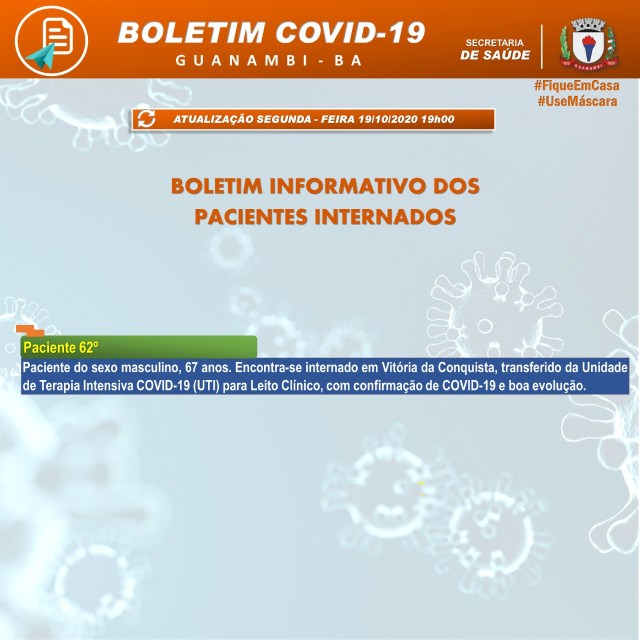 BOLETIM COVID-19
GUANAMBI - BA

SECRETARIA
DE SAÚDE

GUANAMBI

#FiqueEmCasa
#UseMáscara

ATUALIZAÇÃO SEGUNDA - FEIRA 19/10/2020 19h00

BOLETIM INFORMATIVO DOS PACIENTES INTERNADOS

Paciente 62º

Paciente do sexo masculino, 67 anos. Encontra-se internado em Vitória da Conquista, transferido da Unidade de Terapia Intensiva COVID-19 (UTI) para Leito Clínico, com confirmação de COVID-19 e boa evolução.